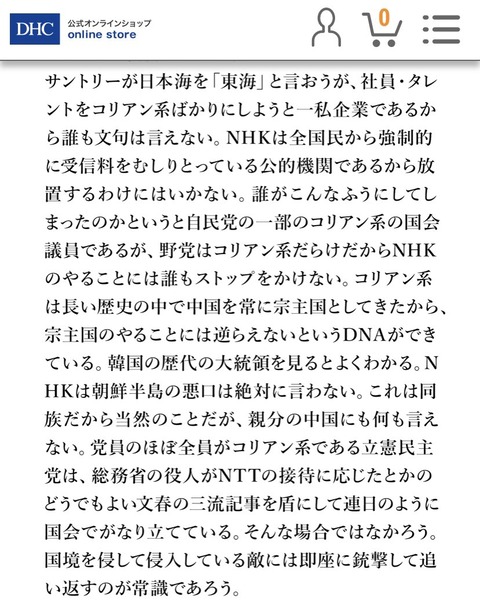 DHC 公式オンラインショップ online store

0

サントリーが日本海を「東海」と言おうが、社員・タレントをコリアン系ばかりにしようと一私企業であるから誰も文句は言えない。NHKは全国民から強制的に受信料をむしりとっている公的機関であるから放置するわけにはいかない。誰がこんなふうにしてしまったのかというと自民党の一部のコリアン系の国会議員であるが、野党はコリアン系だらけだからNHKのやることには誰もストップをかけない。コリアン系は長い歴史の中で中国を常に宗主国としてきたから、宗主国のやることには逆らえないというDNAができている。韓国の歴代の大統領を見るとよくわかる。NHKは朝鮮半島の悪口は絶対に言わない。これは同族だから当然のことだが、親分の中国にも何も言えない。党員のほぼ全員がコリアン系である立憲民主党は、総務省の役人がNTTの接待に応じたとかのどうでもよい文春の三流記事を盾にして連日のように国会でがなり立てている。そんな場合ではなかろう。国境を侵して侵入している敵には即座に銃撃して追い返すのが常識であろう。